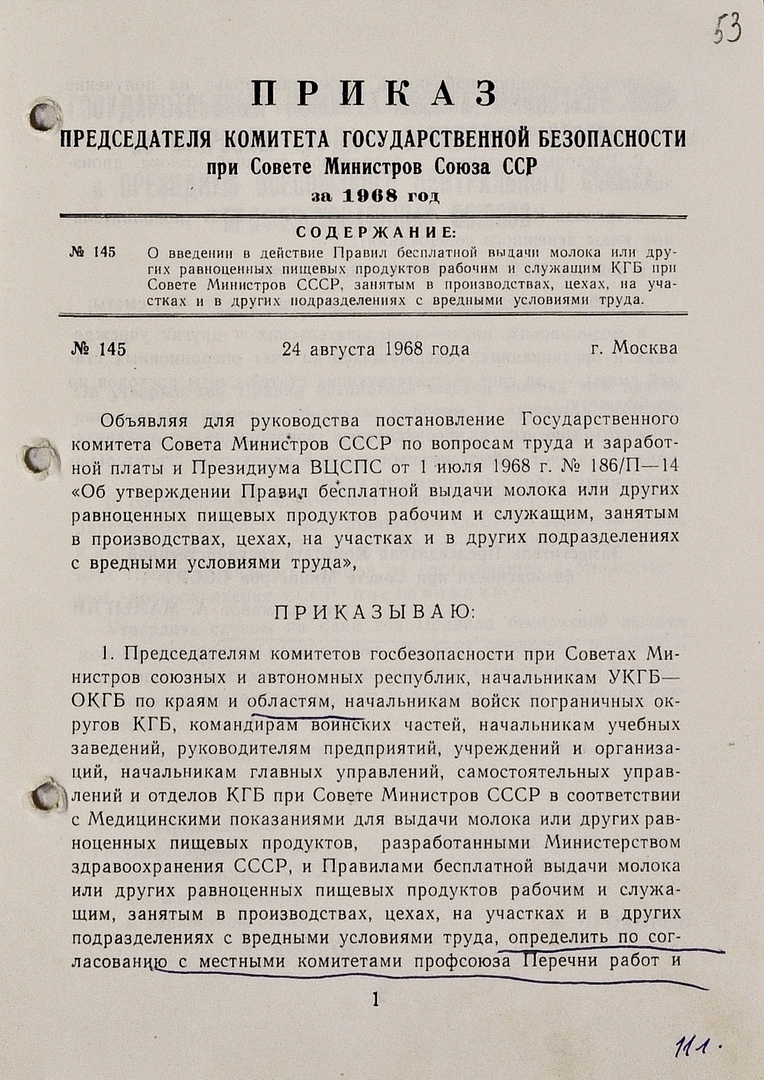 53

ПРИКАЗ
ПРЕДСЕДАТЕЛЯ КОМИТЕТА ГОСУДАРСТВЕННОЙ БЕЗОПАСНОСТИ
при Совете Министров Союза ССР
за 1968 год

СОДЕРЖАНИЕ:

№ 145 О введении в действие Правил бесплатной выдачи молока или других равноценных пищевых продуктов рабочим и служащим КГБ при Совете Министров СССР, занятым в производствах, цехах, на участках и в других подразделениях с вредными условиями труда.

№ 145 24 августа 1968 года г. Москва

Объявляя для руководства постановление Государственного комитета Совета Министров СССР по вопросам труда и заработной платы и Президиума ВЦСПС от 1 июля 1968 г. № 186/П—14 «Об утверждении Правил бесплатной выдачи молока или других равноценных пищевых продуктов рабочим и служащим, занятым в производствах, цехах, на участках и в других подразделениях с вредными условиями труда»,

ПРИКАЗЫВАЮ:

1. Председателям комитетов госбезопасности при Советах Министров союзных и автономных республик, начальникам УКГБ—ОКГБ по краям и областям, начальникам войск пограничных округов КГБ, командирам воинских частей, начальникам учебных заведений, руководителям предприятий, учреждений и организаций, начальникам главных управлений, самостоятельных управлений и отделов КГБ при Совете Министров СССР в соответствии с Медицинскими показаниями для выдачи молока или других равноценных пищевых продуктов, разработанными Министерством здравоохранения СССР, и Правилами бесплатной выдачи молока или других равноценных пищевых продуктов рабочим и служащим, занятым в производствах, цехах, на участках и в других подразделениях с вредными условиями труда, определить по согласованию с местными комитетами профсоюза Перечни работ и

1

111.